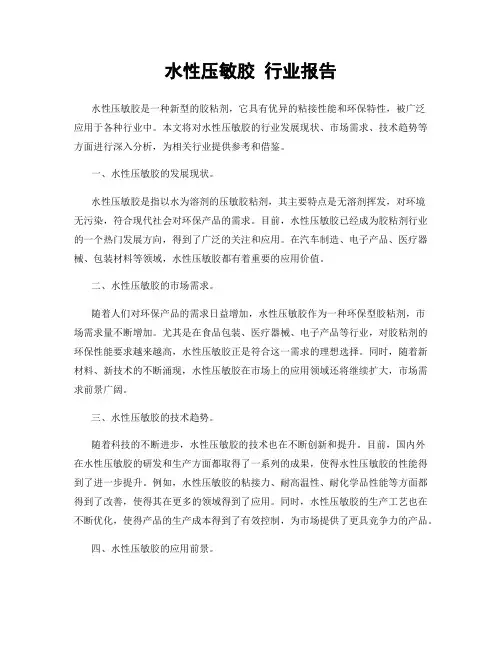 水性压敏胶 行业报告

水性压敏胶是一种新型的胶粘剂，它具有优异的粘接性能和环保特性，被广泛应用于各种行业中。本文将对水性压敏胶的行业发展现状、市场需求、技术趋势等方面进行深入分析，为相关行业提供参考和借鉴。

一、水性压敏胶的发展现状。

水性压敏胶是指以水为溶剂的压敏胶粘剂，其主要特点是无溶剂挥发，对环境无污染，符合现代社会对环保产品的需求。目前，水性压敏胶已经成为胶粘剂行业的一个热门发展方向，得到了广泛的关注和应用。在汽车制造、电子产品、医疗器械、包装材料等领域，水性压敏胶都有着重要的应用价值。

二、水性压敏胶的市场需求。

随着人们对环保产品的需求日益增加，水性压敏胶作为一种环保型胶粘剂，市场需求量不断增加。尤其是在食品包装、医疗器械、电子产品等行业，对胶粘剂的环保性能要求越来越高，水性压敏胶正是符合这一需求的理想选择。同时，随着新材料、新技术的不断涌现，水性压敏胶在市场上的应用领域还将继续扩大，市场需求前景广阔。

三、水性压敏胶的技术趋势。

随着科技的不断进步，水性压敏胶的技术也在不断创新和提升。目前，国内外在水性压敏胶的研发和生产方面都取得了一系列的成果，使得水性压敏胶的性能得到了进一步提升。例如，水性压敏胶的粘接力、耐高温性、耐化学品性能等方面都得到了改善，使得其在更多的领域得到了应用。同时，水性压敏胶的生产工艺也在不断优化，使得产品的生产成本得到了有效控制，为市场提供了更具竞争力的产品。

四、水性压敏胶的应用前景。